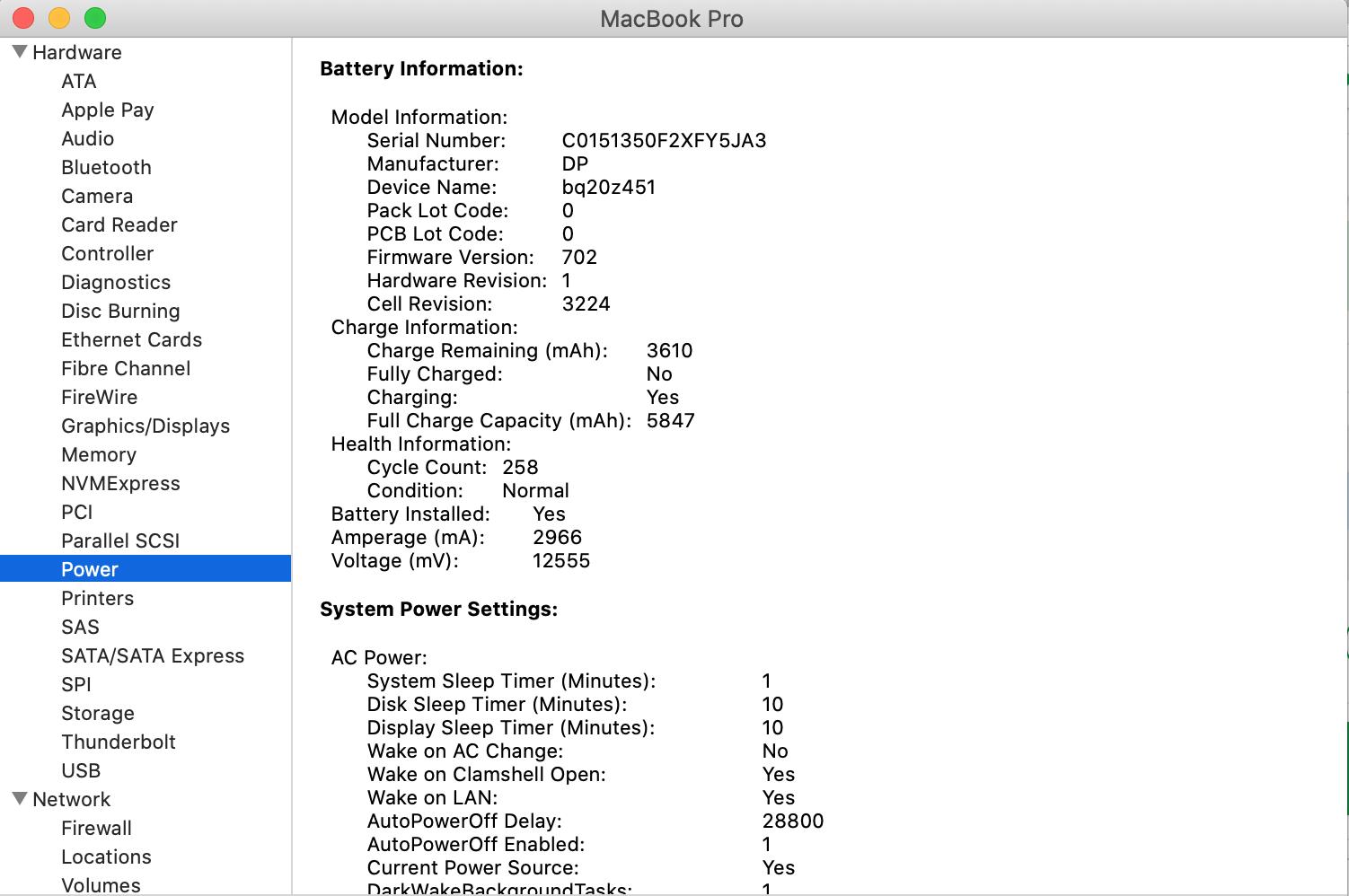 MacBook Pro

Hardware
ATA
Apple Pay
Audio
Bluetooth
Camera
Card Reader
Controller
Diagnostics
Disc Burning
Ethernet Cards
Fibre Channel
FireWire
Graphics/Displays
Memory
NVMExpress
PCI
Parallel SCSI
Power
Printers
SAS
SATA/SATA Express
SPI
Storage
Thunderbolt
USB
Network
Firewall
Locations
Volumes

Battery Information:

Model Information:
Serial Number: C0151350F2XFY5JA3
Manufacturer: DP
Device Name: bq20z451
Pack Lot Code: 0
PCB Lot Code: 0
Firmware Version: 702
Hardware Revision: 1
Cell Revision: 3224
Charge Information:
Charge Remaining (mAh): 3610
Fully Charged: No
Charging: Yes
Full Charge Capacity (mAh): 5847
Health Information:
Cycle Count: 258
Condition: Normal
Battery Installed: Yes
Amperage (mA): 2966
Voltage (mV): 12555

System Power Settings:

AC Power:
System Sleep Timer (Minutes): 1
Disk Sleep Timer (Minutes): 10
Display Sleep Timer (Minutes): 10
Wake on AC Change: No
Wake on Clamshell Open: Yes
Wake on LAN: Yes
AutoPowerOff Delay: 28800
AutoPowerOff Enabled: 1
Current Power Source: Yes
DarkWakeBackgroundTasks: 1